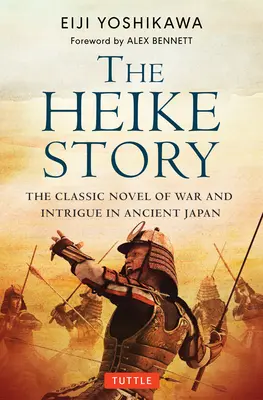 EIJI YOSHIKAWA
Foreword by ALEX BENNETT

THE HEIKE STORY

THE CLASSIC NOVEL OF WAR AND INTRIGUE IN ANCIENT JAPAN

TUTTLE